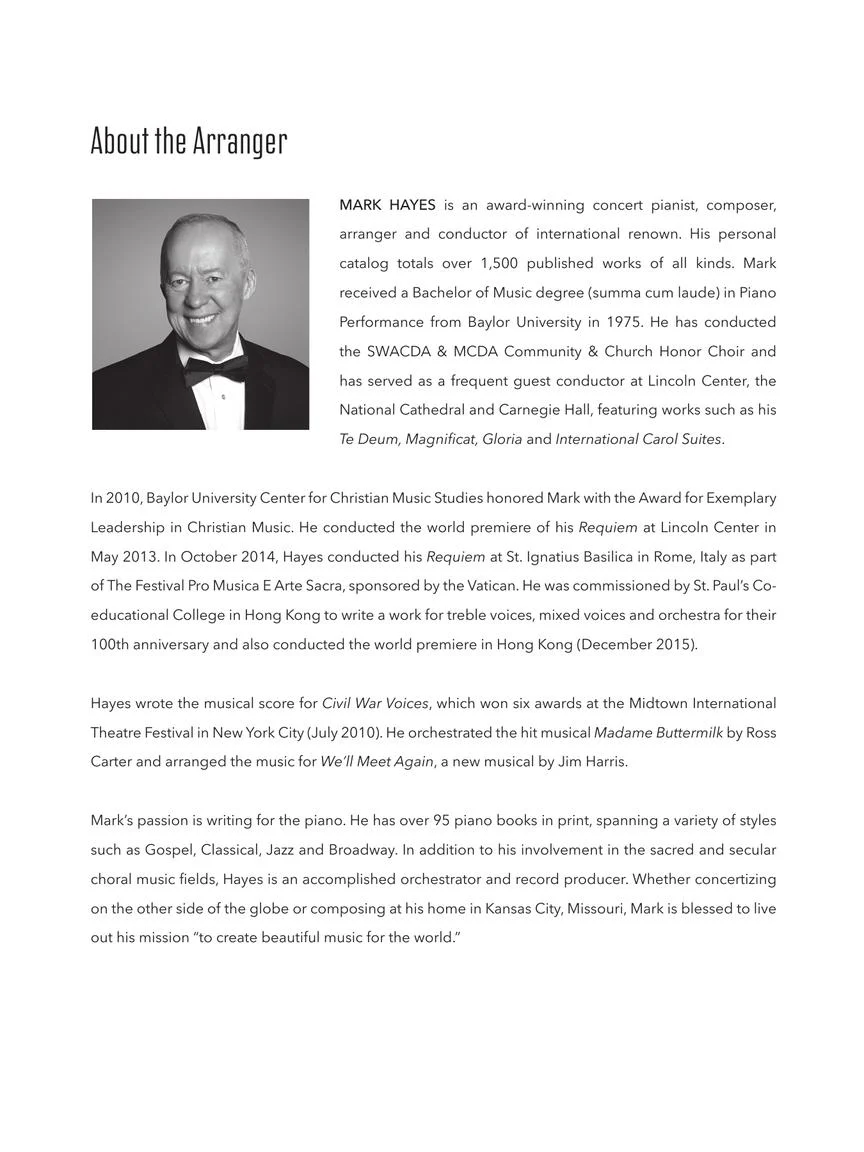 About the Arranger

MARK HAYES is an award-winning concert pianist, composer, arranger and conductor of international renown. His personal catalog totals over 1,500 published works of all kinds. Mark received a Bachelor of Music degree (summa cum laude) in Piano Performance from Baylor University in 1975. He has conducted the SWACDA & MCDA Community & Church Honor Choir and has served as a frequent guest conductor at Lincoln Center, the National Cathedral and Carnegie Hall, featuring works such as his Te Deum, Magnificat, Gloria and International Carol Suites.

In 2010, Baylor University Center for Christian Music Studies honored Mark with the Award for Exemplary Leadership in Christian Music. He conducted the world premiere of his Requiem at Lincoln Center in May 2013. In October 2014, Hayes conducted his Requiem at St. Ignatius Basilica in Rome, Italy as part of The Festival Pro Musica E Arte Sacra, sponsored by the Vatican. He was commissioned by St. Paul's Co-educational College in Hong Kong to write a work for treble voices, mixed voices and orchestra for their 100th anniversary and also conducted the world premiere in Hong Kong (December 2015).

Hayes wrote the musical score for Civil War Voices, which won six awards at the Midtown International Theatre Festival in New York City (July 2010). He orchestrated the hit musical Madame Buttermilk by Ross Carter and arranged the music for We'll Meet Again, a new musical by Jim Harris.

Mark's passion is writing for the piano. He has over 95 piano books in print, spanning a variety of styles such as Gospel, Classical, Jazz and Broadway. In addition to his involvement in the sacred and secular choral music fields, Hayes is an accomplished orchestrator and record producer. Whether concertizing on the other side of the globe or composing at his home in Kansas City, Missouri, Mark is blessed to live out his mission "to create beautiful music for the world."